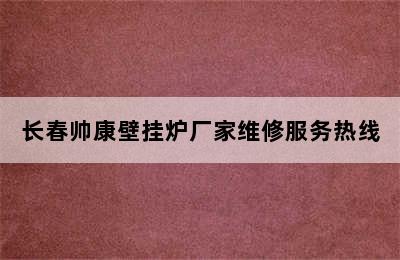 长春帅康壁挂炉厂家维修服务热线